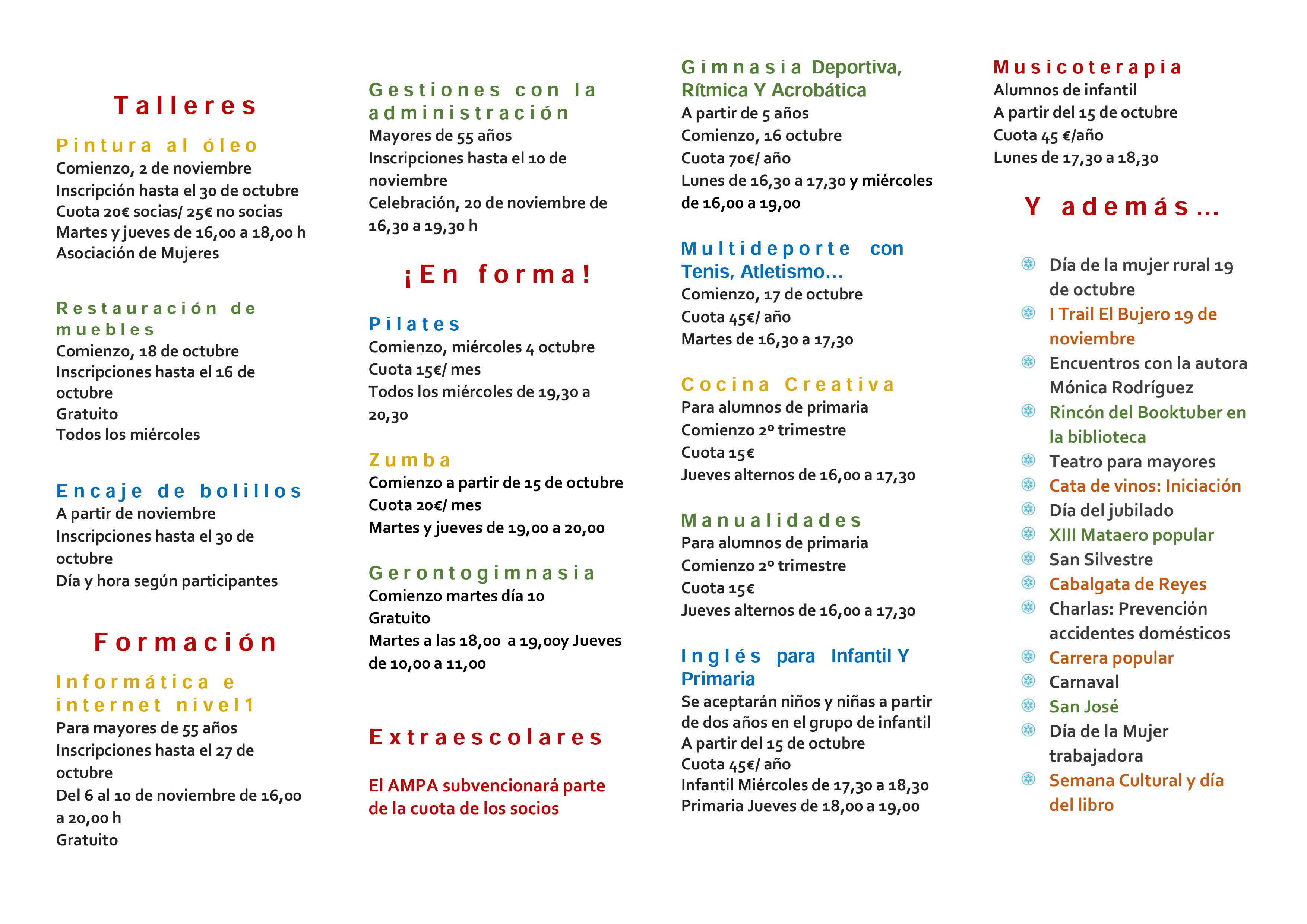 Talleres

Pintura al óleo
Comienzo, 2 de noviembre
Inscripción hasta el 30 de octubre
Cuota 20€ socias/ 25€ no socias
Martes y jueves de 16,00 a 18,00 h
Asociación de Mujeres

Restauración de muebles
Comienzo, 18 de octubre
Inscripciones hasta el 16 de octubre
Gratuito
Todos los miércoles

Encaje de bolillos
A partir de noviembre
Inscripciones hasta el 30 de octubre
Día y hora según participantes

Formación

Informática e internet nivel1
Para mayores de 55 años
Inscripciones hasta el 27 de octubre
Del 6 al 10 de noviembre de 16,00 a 20,00 h
Gratuito

Gestiones con la administración
Mayores de 55 años
Inscripciones hasta el 10 de noviembre
Celebración, 20 de noviembre de 16,30 a 19,30 h

¡En forma!

Pilates
Comienzo, miércoles 4 octubre
Cuota 15€/ mes
Todos los miércoles de 19,30 a 20,30

Zumba
Comienzo a partir de 15 de octubre
Cuota 20€/ mes
Martes y jueves de 19,00 a 20,00

Gerontogimnasia
Comienzo martes día 10
Gratuito
Martes a las 18,00 a 19,00y Jueves de 10,00 a 11,00

Extraescolares

El AMPA subvencionará parte de la cuota de los socios

Gimnasia Deportiva, Rítmica Y Acrobática
A partir de 5 años
Comienzo, 16 octubre
Cuota 70€/ año
Lunes de 16,30 a 17,30 y miércoles de 16,00 a 19,00

Multideporte con Tenis, Atletismo…
Comienzo, 17 de octubre
Cuota 45€/ año
Martes de 16,30 a 17,30

Cocina Creativa
Para alumnos de primaria
Comienzo 2º trimestre
Cuota 15€
Jueves alternos de 16,00 a 17,30

Manualidades
Para alumnos de primaria
Comienzo 2º trimestre
Cuota 15€
Jueves alternos de 16,00 a 17,30

Inglés para Infantil Y Primaria
Se aceptarán niños y niñas a partir de dos años en el grupo de infantil
A partir del 15 de octubre
Cuota 45€/ año
Infantil Miércoles de 17,30 a 18,30
Primaria Jueves de 18,00 a 19,00

Musicoterapia
Alumnos de infantil
A partir del 15 de octubre
Cuota 45 €/año
Lunes de 17,30 a 18,30

Y además…

Día de la mujer rural 19 de octubre
I Trail El Bujero 19 de noviembre
Encuentros con la autora Mónica Rodríguez
Rincón del Booktuber en la biblioteca
Teatro para mayores
Cata de vinos: Iniciación
Día del jubilado
XIII Mataero popular
San Silvestre
Cabalgata de Reyes
Charlas: Prevención accidentes domésticos
Carrera popular
Carnaval
San José
Día de la Mujer trabajadora
Semana Cultural y día del libro